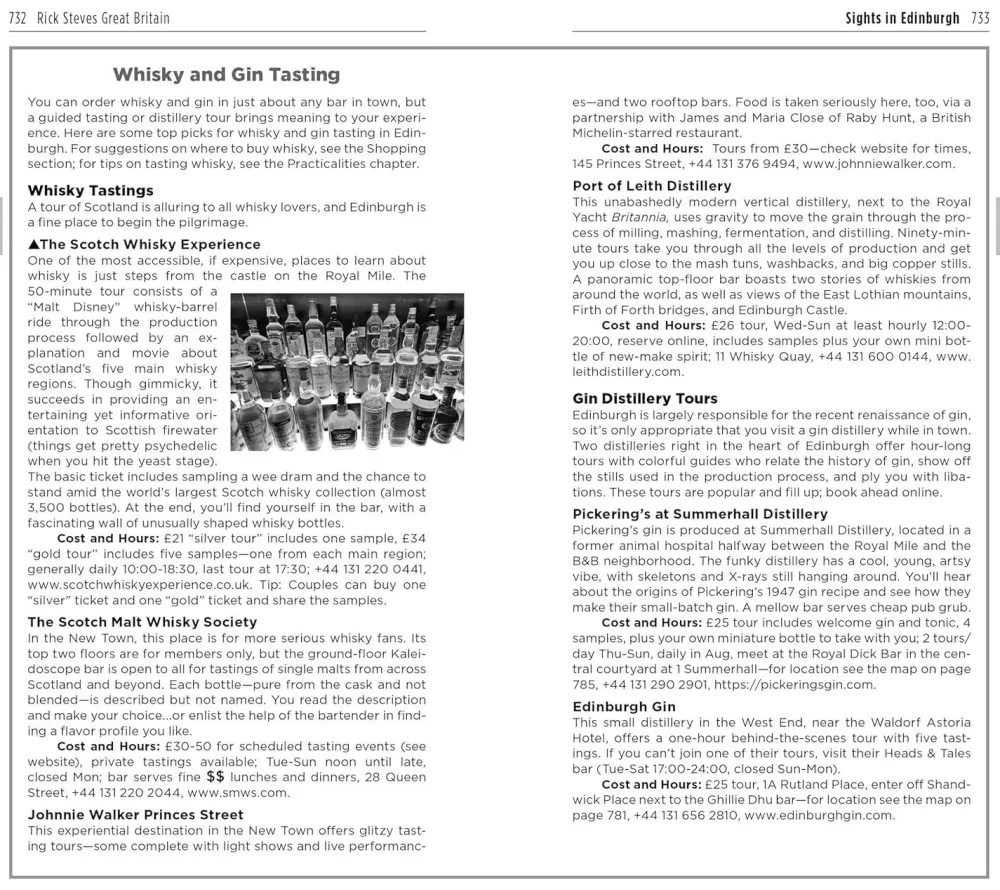 732 Rick Steves Great Britain

Sights in Edinburgh 733

Whisky and Gin Tasting

You can order whisky and gin in just about any bar in town, but a guided tasting or distillery tour brings meaning to your experience. Here are some top picks for whisky and gin tasting in Edinburgh. For suggestions on where to buy whisky, see the Shopping section; for tips on tasting whisky, see the Practicalities chapter.

Whisky Tastings

A tour of Scotland is alluring to all whisky lovers, and Edinburgh is a fine place to begin the pilgrimage.

▲The Scotch Whisky Experience

One of the most accessible, if expensive, places to learn about whisky is just steps from the castle on the Royal Mile. The 50-minute tour consists of a "Malt Disney" whisky-barrel ride through the production process followed by an explanation and movie about Scotland's five main whisky regions. Though gimmicky, it succeeds in providing an entertaining yet informative orientation to Scottish firewater (things get pretty psychedelic when you hit the yeast stage). The basic ticket includes sampling a wee dram and the chance to stand amid the world's largest Scotch whisky collection (almost 3,500 bottles). At the end, you'll find yourself in the bar, with a fascinating wall of unusually shaped whisky bottles.

Cost and Hours: £21 "silver tour" includes one sample, £34 "gold tour" includes five samples—one from each main region; generally daily 10:00-18:30, last tour at 17:30; +44 131 220 0441, www.scotchwhiskyexperience.co.uk. Tip: Couples can buy one "silver" ticket and one "gold" ticket and share the samples.

The Scotch Malt Whisky Society

In the New Town, this place is for more serious whisky fans. Its top two floors are for members only, but the ground-floor Kaleidoscope bar is open to all for tastings of single malts from across Scotland and beyond. Each bottle—pure from the cask and not blended—is described but not named. You read the description and make your choice...or enlist the help of the bartender in finding a flavor profile you like.

Cost and Hours: £30-50 for scheduled tasting events (see website), private tastings available; Tue-Sun noon until late, closed Mon; bar serves fine $$ lunches and dinners, 28 Queen Street, +44 131 220 2044, www.smws.com.

Johnnie Walker Princes Street

This experiential destination in the New Town offers glitzy tasting tours—some complete with light shows and live performances—and two rooftop bars. Food is taken seriously here, too, via a partnership with James and Maria Close of Raby Hunt, a British Michelin-starred restaurant.

Cost and Hours: Tours from £30—check website for times, 145 Princes Street, +44 131 376 9494, www.johnniewalker.com.

Port of Leith Distillery

This unabashedly modern vertical distillery, next to the Royal Yacht Britannia, uses gravity to move the grain through the process of milling, mashing, fermentation, and distilling. Ninety-minute tours take you through all the levels of production and get you up close to the mash tuns, washbacks, and big copper stills. A panoramic top-floor bar boasts two stories of whiskies from around the world, as well as views of the East Lothian mountains, Firth of Forth bridges, and Edinburgh Castle.

Cost and Hours: £26 tour, Wed-Sun at least hourly 12:00-20:00, reserve online, includes samples plus your own mini bottle of new-make spirit; 11 Whisky Quay, +44 131 600 0144, www.leithdistillery.com.

Gin Distillery Tours

Edinburgh is largely responsible for the recent renaissance of gin, so it's only appropriate that you visit a gin distillery while in town. Two distilleries right in the heart of Edinburgh offer hour-long tours with colorful guides who relate the history of gin, show off the stills used in the production process, and ply you with libations. These tours are popular and fill up; book ahead online.

Pickering's at Summerhall Distillery

Pickering's gin is produced at Summerhall Distillery, located in a former animal hospital halfway between the Royal Mile and the B&B neighborhood. The funky distillery has a cool, young, artsy vibe, with skeletons and X-rays still hanging around. You'll hear about the origins of Pickering's 1947 gin recipe and see how they make their small-batch gin. A mellow bar serves cheap pub grub.

Cost and Hours: £25 tour includes welcome gin and tonic, 4 samples, plus your own miniature bottle to take with you; 2 tours/day Thu-Sun, daily in Aug, meet at the Royal Dick Bar in the central courtyard at 1 Summerhall—for location see the map on page 785, +44 131 290 2901, https://pickeringsgin.com.

Edinburgh Gin

This small distillery in the West End, near the Waldorf Astoria Hotel, offers a one-hour behind-the-scenes tour with five tastings. If you can't join one of their tours, visit their Heads & Tales bar (Tue-Sat 17:00-24:00, closed Sun-Mon).

Cost and Hours: £25 tour, 1A Rutland Place, enter off Shandwick Place next to the Ghillie Dhu bar—for location see the map on page 781, +44 131 656 2810, www.edinburghgin.com.